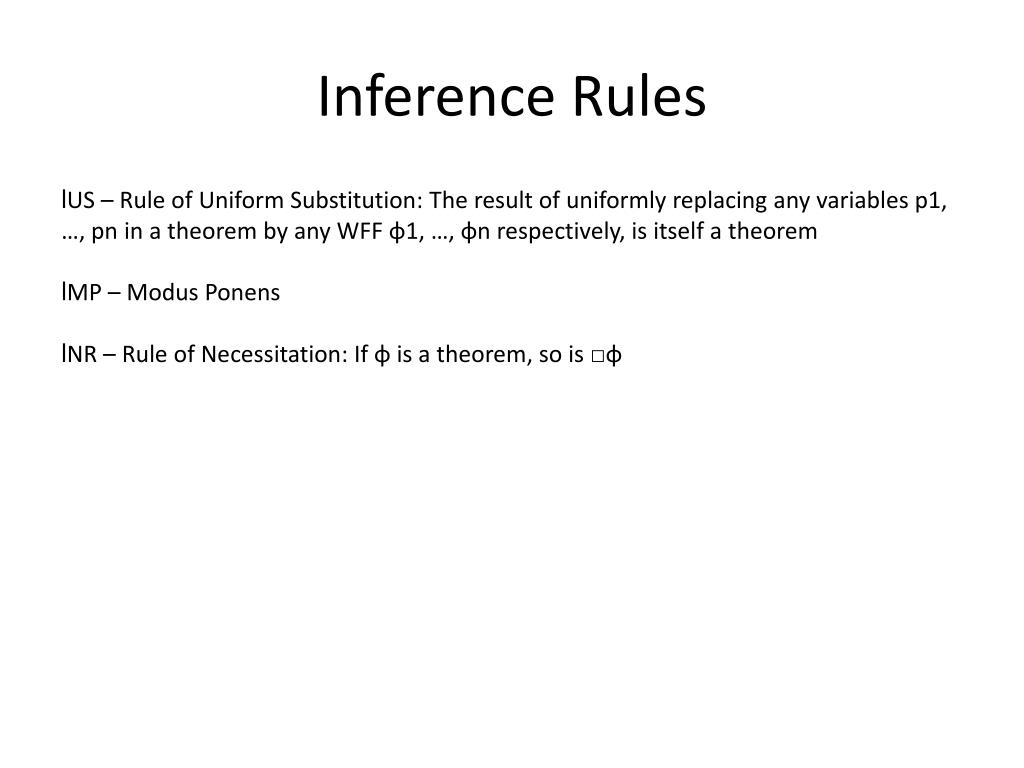 Inference Rules

lUS – Rule of Uniform Substitution: The result of uniformly replacing any variables p1, …, pn in a theorem by any WFF ϕ1, …, ϕn respectively, is itself a theorem

lMP – Modus Ponens

lNR – Rule of Necessitation: If ϕ is a theorem, so is □ϕ